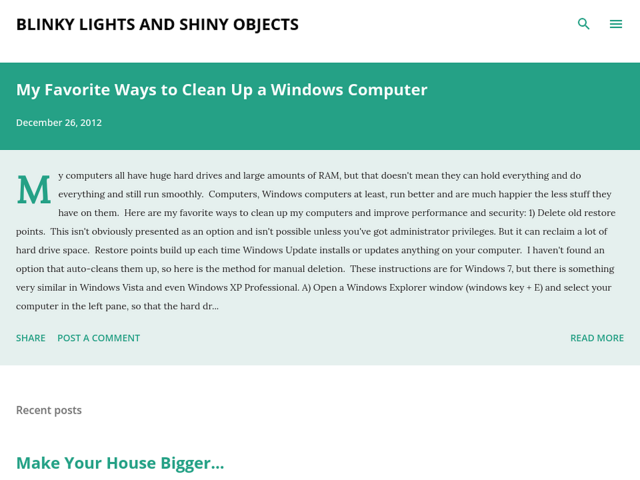 BLINKY LIGHTS AND SHINY OBJECTS

My Favorite Ways to Clean Up a Windows Computer

December 26, 2012

My computers all have huge hard drives and large amounts of RAM, but that doesn't mean they can hold everything and do everything and still run smoothly.  Computers, Windows computers at least, run better and are much happier the less stuff they have on them.  Here are my favorite ways to clean up my computers and improve performance and security: 1) Delete old restore points.  This isn't obviously presented as an option and isn't possible unless you've got administrator privileges. But it can reclaim a lot of hard drive space.  Restore points build up each time Windows Update installs or updates anything on your computer.  I haven't found an option that auto-cleans them up, so here is the method for manual deletion.  These instructions are for Windows 7, but there is something very similar in Windows Vista and even Windows XP Professional. A) Open a Windows Explorer window (windows key + E) and select your computer in the left pane, so that the hard dr...

SHARE   POST A COMMENT   READ MORE

Recent posts

Make Your House Bigger...